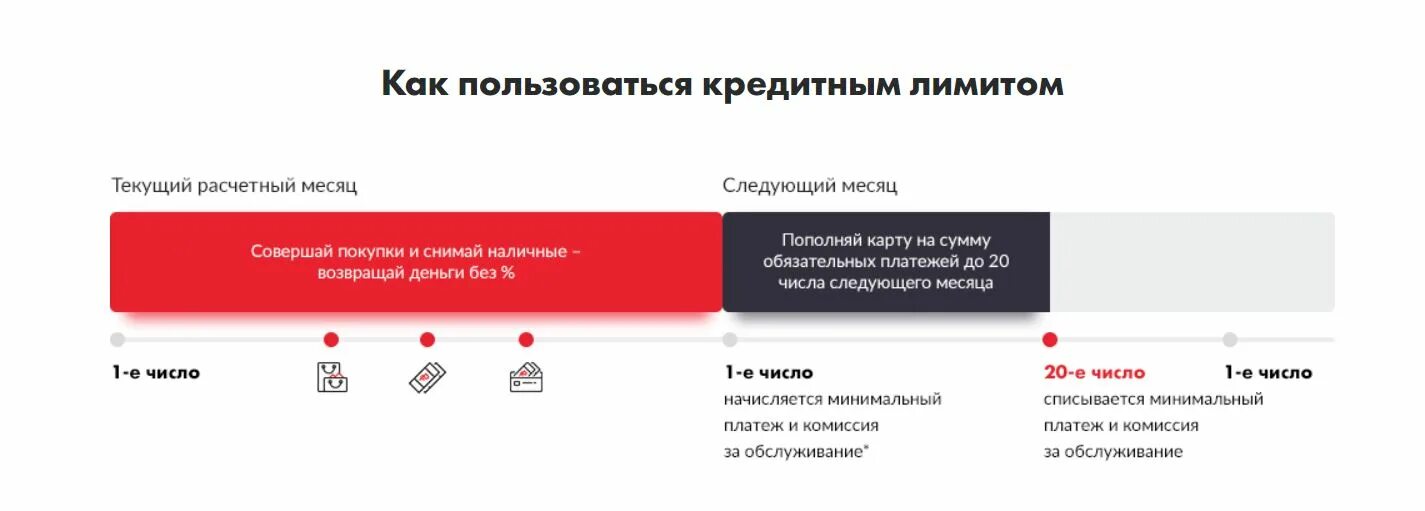 Как пользоваться кредитным лимитом

Текущий расчетный месяц

Следующий месяц

Совершай покупки и снимай наличные – возвращай деньги без %

Пополняй карту на сумму обязательных платежей до 20 числа следующего месяца

1-е число

1-е число
начисляется минимальный платеж и комиссия за обслуживание*

20-е число
списывается минимальный платеж и комиссия за обслуживание

1-е число